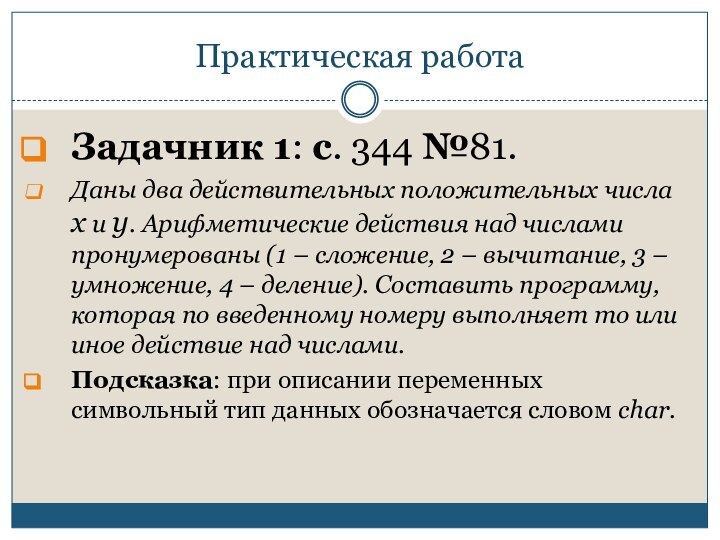 Практическая работа

Задачник 1: с. 344 №81.

Даны два действительных положительных числа x и y. Арифметические действия над числами пронумерованы (1 – сложение, 2 – вычитание, 3 – умножение, 4 – деление). Составить программу, которая по введенному номеру выполняет то или иное действие над числами.

Подсказка: при описании переменных символьный тип данных обозначается словом char.